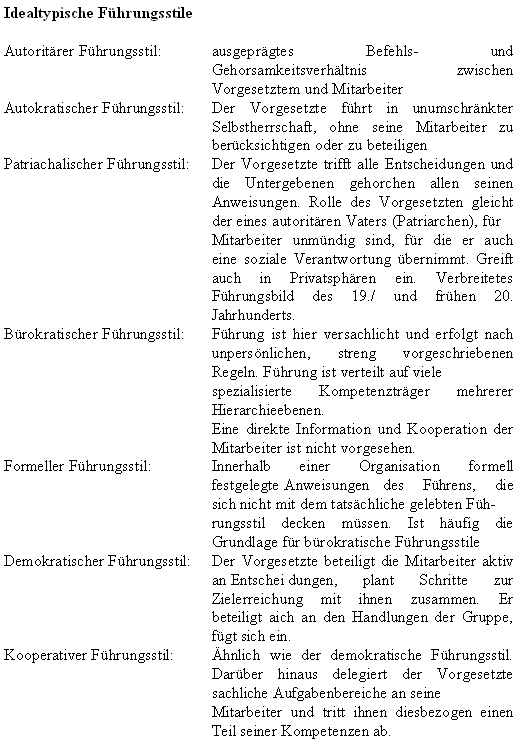 **Idealtypische Führungsstile**

| | |
|---|---|
| Autoritärer Führungsstil: | ausgeprägtes Befehls- und Gehorsamkeitsverhältnis zwischen Vorgesetztem und Mitarbeiter |
| Autokratischer Führungsstil: | Der Vorgesetzte führt in unumschränkter Selbstherrschaft, ohne seine Mitarbeiter zu berücksichtigen oder zu beteiligen |
| Patriachalischer Führungsstil: | Der Vorgesetzte trifft alle Entscheidungen und die Untergebenen gehorchen allen seinen Anweisungen. Rolle des Vorgesetzten gleicht der eines autoritären Vaters (Patriarchen), für Mitarbeiter unmündig sind, für die er auch eine soziale Verantwortung übernimmt. Greift auch in Privatsphären ein. Verbreitetes Führungsbild des 19./ und frühen 20. Jahrhunderts. |
| Bürokratischer Führungsstil: | Führung ist hier versachlicht und erfolgt nach unpersönlichen, streng vorgeschriebenen Regeln. Führung ist verteilt auf viele spezialisierte Kompetenzträger mehrerer Hierarchieebenen. Eine direkte Information und Kooperation der Mitarbeiter ist nicht vorgesehen. |
| Formeller Führungsstil: | Innerhalb einer Organisation formell festgelegte Anweisungen des Führens, die sich nicht mit dem tatsächliche gelebten Führungsstil decken müssen. Ist häufig die Grundlage für bürokratische Führungsstile |
| Demokratischer Führungsstil: | Der Vorgesetzte beteiligt die Mitarbeiter aktiv an Entschei dungen, plant Schritte zur Zielerreichung mit ihnen zusammen. Er beteiligt aich an den Handlungen der Gruppe, fügt sich ein. |
| Kooperativer Führungsstil: | Ähnlich wie der demokratische Führungsstil. Darüber hinaus delegiert der Vorgesetzte sachliche Aufgabenbereiche an seine Mitarbeiter und tritt ihnen diesbezogen einen Teil seiner Kompetenzen ab. |